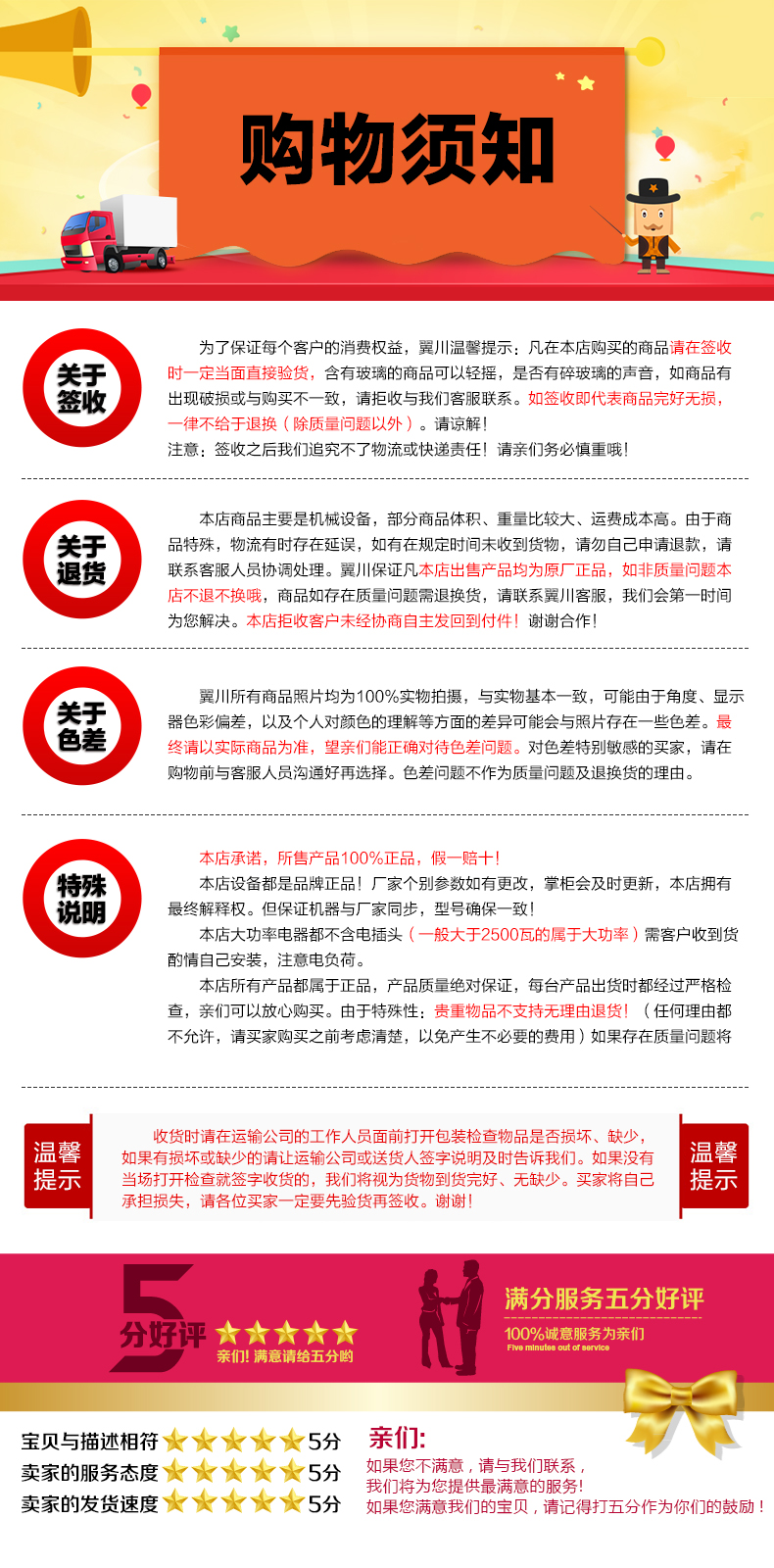 购物须知

关于签收

为了保证每个客户的消费权益，翼川温馨提示：凡在本店购买的商品请在签收时一定当面直接验货，含有玻璃的商品可以轻摇，是否有碎玻璃的声音，如商品有出现破损或与购买不一致，请拒收与我们客服联系。如签收即代表商品完好无损，一律不给于退换（除质量问题以外）。请谅解！
注意：签收之后我们追究不了物流或快递责任！请亲们务必慎重哦！

关于退货

本店商品主要是机械设备，部分商品体积、重量比较大、运费成本高。由于商品特殊，物流有时存在延误，如有在规定时间未收到货物，请勿自己申请退款，请联系客服人员协调处理。翼川保证凡本店出售产品均为原厂正品，如非质量问题本店不退不换哦，商品如存在质量问题需退换货，请联系翼川客服，我们会第一时间为您解决。本店拒收客户未经协商自主发回到付件！谢谢合作！

关于色差

翼川所有商品照片均为100%实物拍摄，与实物基本一致，可能由于角度、显示器色彩偏差，以及个人对颜色的理解等方面的差异可能会与照片存在一些色差。最终请以实际商品为准，望亲们能正确对待色差问题。对色差特别敏感的买家，请在购物前与客服人员沟通好再选择。色差问题不作为质量问题及退换货的理由。

特殊说明

本店承诺，所售产品100%正品，假一赔十！
本店设备都是品牌正品！厂家个别参数如有更改，掌柜会及时更新，本店拥有最终解释权。但保证机器与厂家同步，型号确保一致！
本店大功率电器都不含电插头（一般大于2500瓦的属于大功率）需客户收到货酌情自己安装，注意电负荷。
本店所有产品都属于正品，产品质量绝对保证，每台产品出货时都经过严格检查，亲们可以放心购买。由于特殊性：贵重物品不支持无理由退货！（任何理由都不允许，请买家购买之前考虑清楚，以免产生不必要的费用）如果存在质量问题将

温馨提示

收货时请在运输公司的工作人员面前打开包装检查物品是否损坏、缺少，如果有损坏或缺少的请让运输公司或送货人签字说明及时告诉我们。如果没有当场打开检查就签字收货的，我们将视为货物到货完好、无缺少。买家将自己承担损失，请各位买家一定要先验货再签收。谢谢！

温馨提示

5分好评
亲们！满意请给五分哟

满分服务五分好评
100%诚意服务为亲们
Five minutes out of service

宝贝与描述相符 5分
卖家的服务态度 5分
卖家的发货速度 5分

亲们：
如果您不满意，请与我们联系，
我们将为您提供最满意的服务！
如果您满意我们的宝贝，请记得打五分作为你们的鼓励！